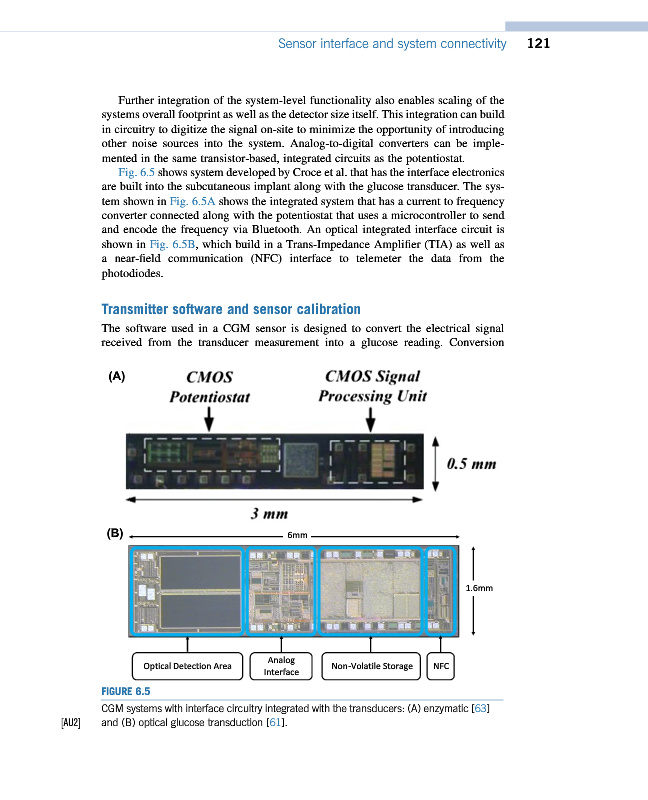 Sensor interface and system connectivity 121

Further integration of the system-level functionality also enables scaling of the systems overall footprint as well as the detector size itself. This integration can build in circuitry to digitize the signal on-site to minimize the opportunity of introducing other noise sources into the system. Analog-to-digital converters can be implemented in the same transistor-based, integrated circuits as the potentiostat.

Fig. 6.5 shows system developed by Croce et al. that has the interface electronics are built into the subcutaneous implant along with the glucose transducer. The system shown in Fig. 6.5A shows the integrated system that has a current to frequency converter connected along with the potentiostat that uses a microcontroller to send and encode the frequency via Bluetooth. An optical integrated interface circuit is shown in Fig. 6.5B, which build in a Trans-Impedance Amplifier (TIA) as well as a near-field communication (NFC) interface to telemeter the data from the photodiodes.

Transmitter software and sensor calibration

The software used in a CGM sensor is designed to convert the electrical signal received from the transducer measurement into a glucose reading. Conversion

(A) CMOS Potentiostat CMOS Signal Processing Unit

0.5 mm

3 mm

(B) 6mm

1.6mm

Optical Detection Area Analog Interface Non-Volatile Storage NFC

FIGURE 6.5

CGM systems with interface circuitry integrated with the transducers: (A) enzymatic [63] and (B) optical glucose transduction [61].

[AU2]